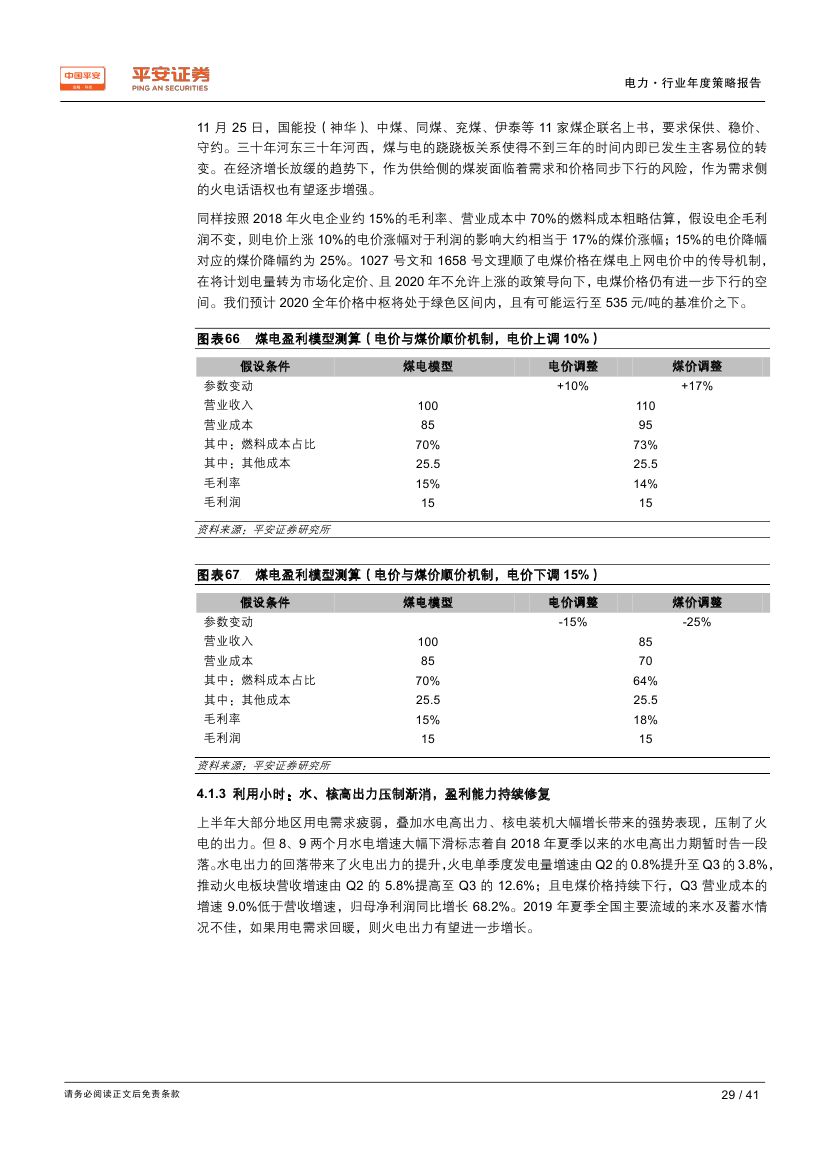 中国平安 平安证券 PING AN SECURITIES

电力·行业年度策略报告

11 月 25 日，国能投（神华）、中煤、同煤、兖煤、伊泰等 11 家煤企联名上书，要求保供、稳价、守约。三十年河东三十年河西，煤与电的跷跷板关系使得不到三年的时间内即已发生主客易位的转变。在经济增长放缓的趋势下，作为供给侧的煤炭面临着需求和价格同步下行的风险，作为需求侧的火电话语权也有望逐步增强。

同样按照 2018 年火电企业约 15%的毛利率、营业成本中 70%的燃料成本粗略估算，假设电企毛利润不变，则电价上涨 10%的电价涨幅对于利润的影响大约相当于 17%的煤价涨幅；15%的电价降幅对应的煤价降幅约为 25%。1027 号文和 1658 号文理顺了电煤价格在煤电上网电价中的传导机制，在将计划电量转为市场化定价、且 2020 年不允许上涨的政策导向下，电煤价格仍有进一步下行的空间。我们预计 2020 全年价格中枢将处于绿色区间内，且有可能运行至 535 元/吨的基准价之下。

图表66 煤电盈利模型测算（电价与煤价顺价机制，电价上调 10%）

| 假设条件 | 煤电模型 | 电价调整 | 煤价调整 |
|---|---|---|---|
| 参数变动 | | +10% | +17% |
| 营业收入 | 100 | 110 | |
| 营业成本 | 85 | 95 | |
| 其中：燃料成本占比 | 70% | 73% | |
| 其中：其他成本 | 25.5 | 25.5 | |
| 毛利率 | 15% | 14% | |
| 毛利润 | 15 | 15 | |

资料来源：平安证券研究所

图表67 煤电盈利模型测算（电价与煤价顺价机制，电价下调 15%）

| 假设条件 | 煤电模型 | 电价调整 | 煤价调整 |
|---|---|---|---|
| 参数变动 | | -15% | -25% |
| 营业收入 | 100 | 85 | |
| 营业成本 | 85 | 70 | |
| 其中：燃料成本占比 | 70% | 64% | |
| 其中：其他成本 | 25.5 | 25.5 | |
| 毛利率 | 15% | 18% | |
| 毛利润 | 15 | 15 | |

资料来源：平安证券研究所

4.1.3 利用小时：水、核高出力压制渐消，盈利能力持续修复

上半年大部分地区用电需求疲弱，叠加水电高出力、核电装机大幅增长带来的强势表现，压制了火电的出力。但 8、9 两个月水电增速大幅下滑标志着自 2018 年夏季以来的水电高出力期暂时告一段落。水电出力的回落带来了火电出力的提升，火电单季度发电量增速由 Q2 的 0.8%提升至 Q3 的 3.8%，推动火电板块营收增速由 Q2 的 5.8%提高至 Q3 的 12.6%；且电煤价格持续下行，Q3 营业成本的增速 9.0%低于营收增速，归母净利润同比增长 68.2%。2019 年夏季全国主要流域的来水及蓄水情况不佳，如果用电需求回暖，则火电出力有望进一步增长。

请务必阅读正文后免责条款

29 / 41